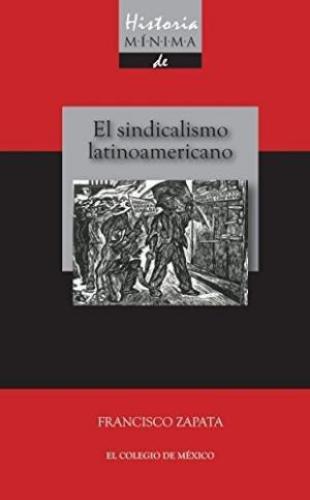 Historia
M·Í·N·I·M·A
de

El sindicalismo latinoamericano

FRANCISCO ZAPATA

EL COLEGIO DE MÉXICO